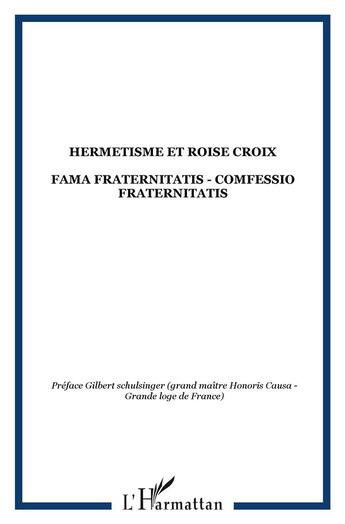 HERMETISME ET ROISE CROIX

FAMA FRATERNITATIS - COMFESSIO FRATERNITATIS

Préface Gilbert schulsinger (grand maître Honoris Causa - Grande loge de France)

L'Harmattan